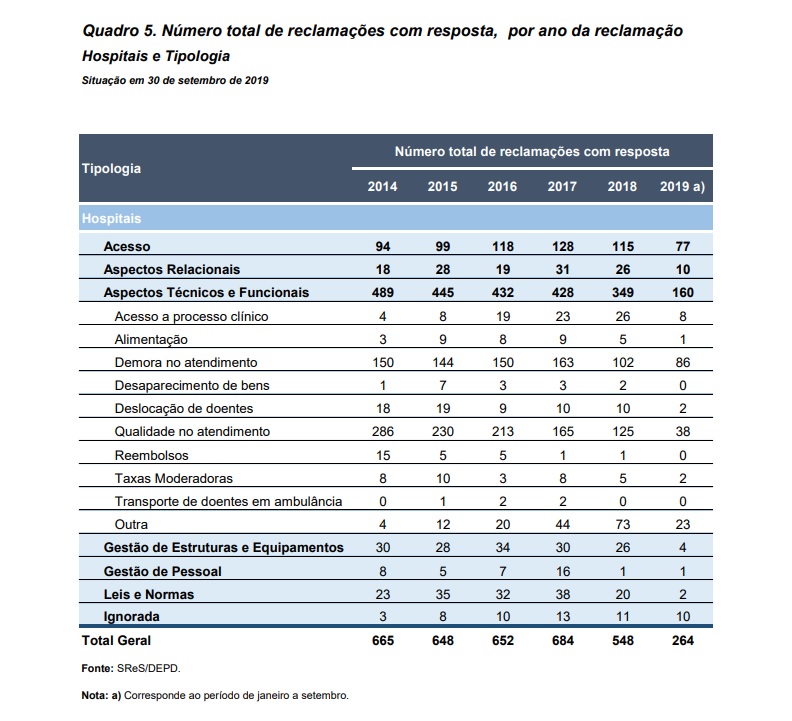 Quadro 5. Número total de reclamações com resposta, por ano da reclamação
Hospitais e Tipologia
Situação em 30 de setembro de 2019

| Tipologia | Número total de reclamações com resposta | | | | | |
|---|---|---|---|---|---|---|
| | 2014 | 2015 | 2016 | 2017 | 2018 | 2019 a) |
| Hospitais | | | | | | |
| Acesso | 94 | 99 | 118 | 128 | 115 | 77 |
| Aspectos Relacionais | 18 | 28 | 19 | 31 | 26 | 10 |
| Aspectos Técnicos e Funcionais | 489 | 445 | 432 | 428 | 349 | 160 |
| Acesso a processo clínico | 4 | 8 | 19 | 23 | 26 | 8 |
| Alimentação | 3 | 9 | 8 | 9 | 5 | 1 |
| Demora no atendimento | 150 | 144 | 150 | 163 | 102 | 86 |
| Desaparecimento de bens | 1 | 7 | 3 | 3 | 2 | 0 |
| Deslocação de doentes | 18 | 19 | 9 | 10 | 10 | 2 |
| Qualidade no atendimento | 286 | 230 | 213 | 165 | 125 | 38 |
| Reembolsos | 15 | 5 | 5 | 1 | 1 | 0 |
| Taxas Moderadoras | 8 | 10 | 3 | 8 | 5 | 2 |
| Transporte de doentes em ambulância | 0 | 1 | 2 | 2 | 0 | 0 |
| Outra | 4 | 12 | 20 | 44 | 73 | 23 |
| Gestão de Estruturas e Equipamentos | 30 | 28 | 34 | 30 | 26 | 4 |
| Gestão de Pessoal | 8 | 5 | 7 | 16 | 1 | 1 |
| Leis e Normas | 23 | 35 | 32 | 38 | 20 | 2 |
| Ignorada | 3 | 8 | 10 | 13 | 11 | 10 |
| Total Geral | 665 | 648 | 652 | 684 | 548 | 264 |

Fonte: SReS/DEPD.

Nota: a) Corresponde ao período de janeiro a setembro.